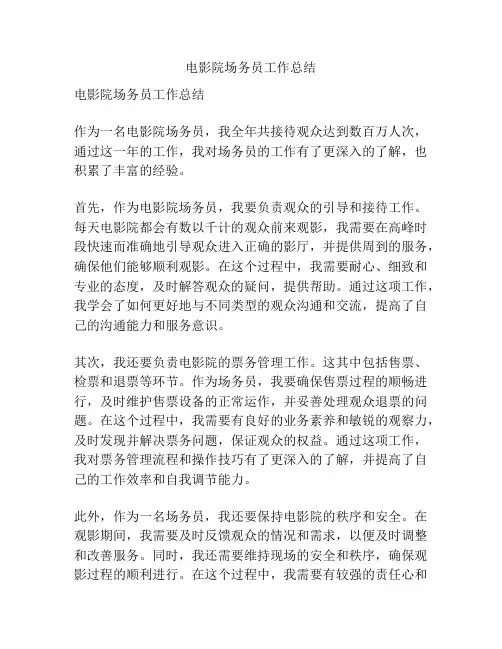 电影院场务员工作总结

电影院场务员工作总结

作为一名电影院场务员，我全年共接待观众达到数百万人次，通过这一年的工作，我对场务员的工作有了更深入的了解，也积累了丰富的经验。

首先，作为电影院场务员，我要负责观众的引导和接待工作。每天电影院都会有数以千计的观众前来观影，我需要在高峰时段快速而准确地引导观众进入正确的影厅，并提供周到的服务，确保他们能够顺利观影。在这个过程中，我需要耐心、细致和专业的态度，及时解答观众的疑问，提供帮助。通过这项工作，我学会了如何更好地与不同类型的观众沟通和交流，提高了自己的沟通能力和服务意识。

其次，我还要负责电影院的票务管理工作。这其中包括售票、检票和退票等环节。作为场务员，我要确保售票过程的顺畅进行，及时维护售票设备的正常运作，并妥善处理观众退票的问题。在这个过程中，我需要有良好的业务素养和敏锐的观察力，及时发现并解决票务问题，保证观众的权益。通过这项工作，我对票务管理流程和操作技巧有了更深入的了解，并提高了自己的工作效率和自我调节能力。

此外，作为一名场务员，我还要保持电影院的秩序和安全。在观影期间，我需要及时反馈观众的情况和需求，以便及时调整和改善服务。同时，我还需要维持现场的安全和秩序，确保观影过程的顺利进行。在这个过程中，我需要有较强的责任心和